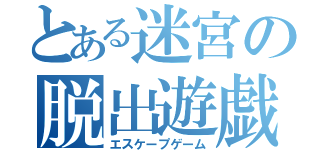 とある迷宮の
脱出遊戯
エスケープゲーム